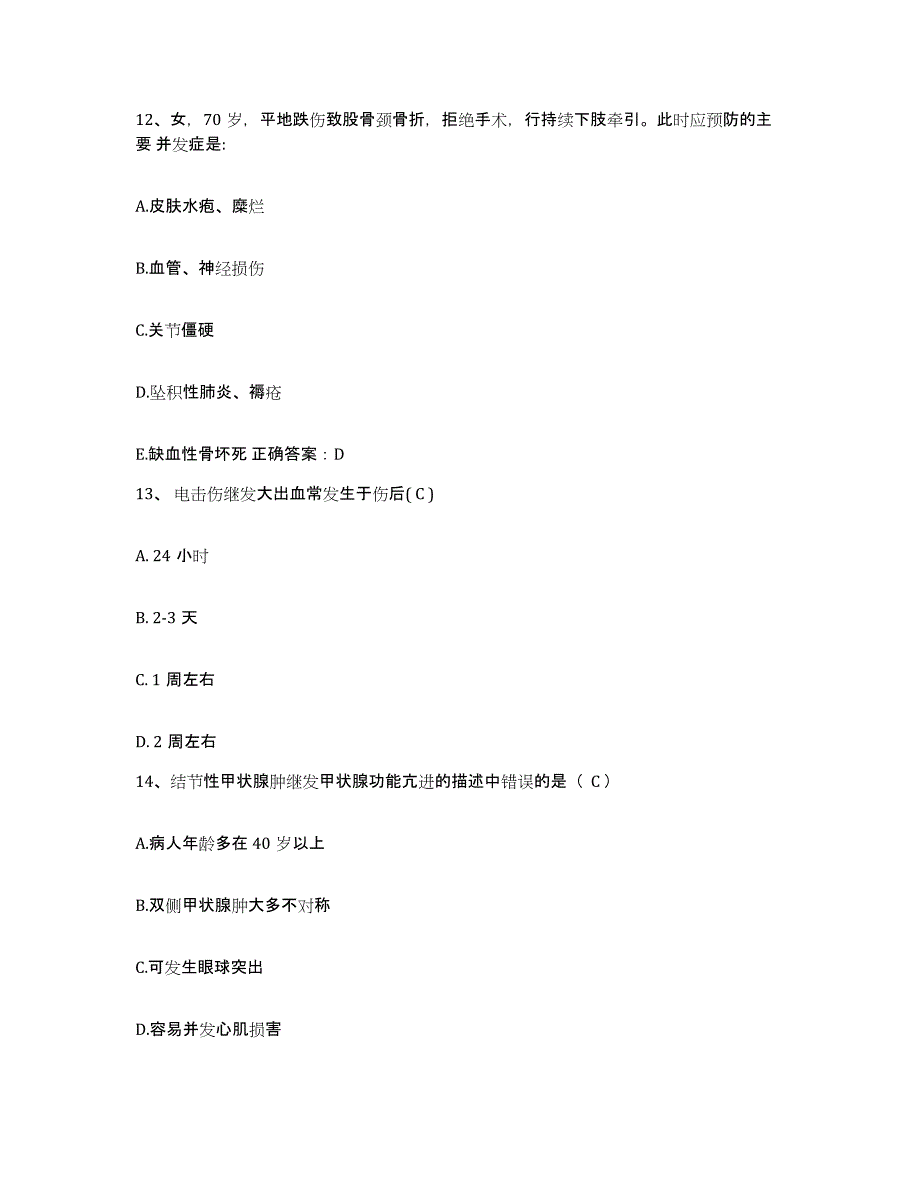 12、女，70 岁，平地跌伤致股骨颈骨折，拒绝手术，行持续下肢牵引。此时应预防的主要 并发症是:

A.皮肤水疱、糜烂

B.血管、神经损伤

C.关节僵硬

D.坠积性肺炎、褥疮

E.缺血性骨坏死 正确答案：D

13、 电击伤继发大出血常发生于伤后( C )

A. 24 小时

B. 2-3 天

C. 1 周左右

D. 2 周左右

14、结节性甲状腺肿继发甲状腺功能亢进的描述中错误的是（ C）

A.病人年龄多在 40 岁以上

B.双侧甲状腺肿大多不对称

C.可发生眼球突出

D.容易并发心肌损害